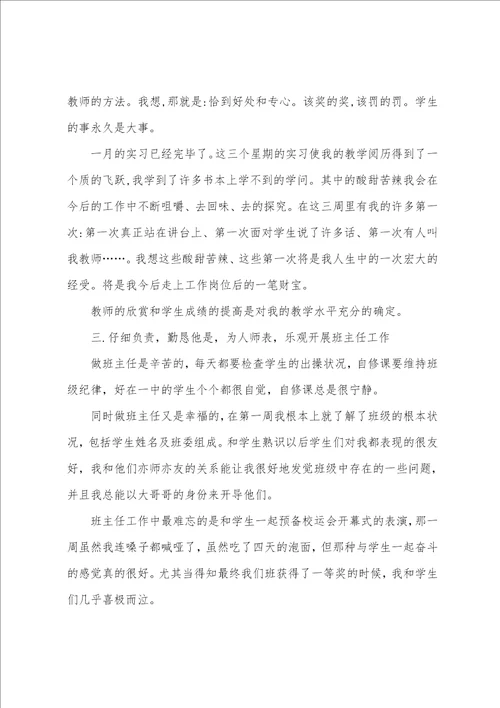 教师的方法。我想,那就是:恰到好处和专心。该奖的奖,该罚的罚。学生的事永久是大事。

一月的实习已经完毕了。这三个星期的实习使我的教学阅历得到了一个质的飞跃,我学到了许多书本上学不到的学问。其中的酸甜苦辣我会在今后的工作中不断咀嚼、去回味、去的探究。在这三周里有我的许多第一次:第一次真正站在讲台上、第一次面对学生说了许多话、第一次有人叫我教师……。我想这些酸甜苦辣、这些第一次将是我人生中的一次宏大的经受。将是我今后走上工作岗位后的一笔财宝。

教师的欣赏和学生成绩的提高是对我的教学水平充分的确定。

三.仔细负责,勤恳他是,为人师表,乐观开展班主任工作

做班主任是辛苦的,每天都要检查学生的出操状况,自修课要维持班级纪律,好在一中的学生个个都很自觉,自修课总是很宁静。

同时做班主任又是幸福的,在第一周我根本上就了解了班级的根本状况,包括学生姓名及班委组成。和学生熟识以后学生们对我都表现的很友好,我和他们亦师亦友的关系能让我很好地发觉班级中存在的一些问题,并且我总能以大哥哥的身份来开导他们。

班主任工作中最难忘的是和学生一起预备校运会开幕式的表演,那一周虽然我连嗓子都喊哑了,虽然吃了四天的泡面,但那种与学生一起奋斗的感觉真的很好。尤其当得知最终我们班获得了一等奖的时候,我和学生们几乎喜极而泣。